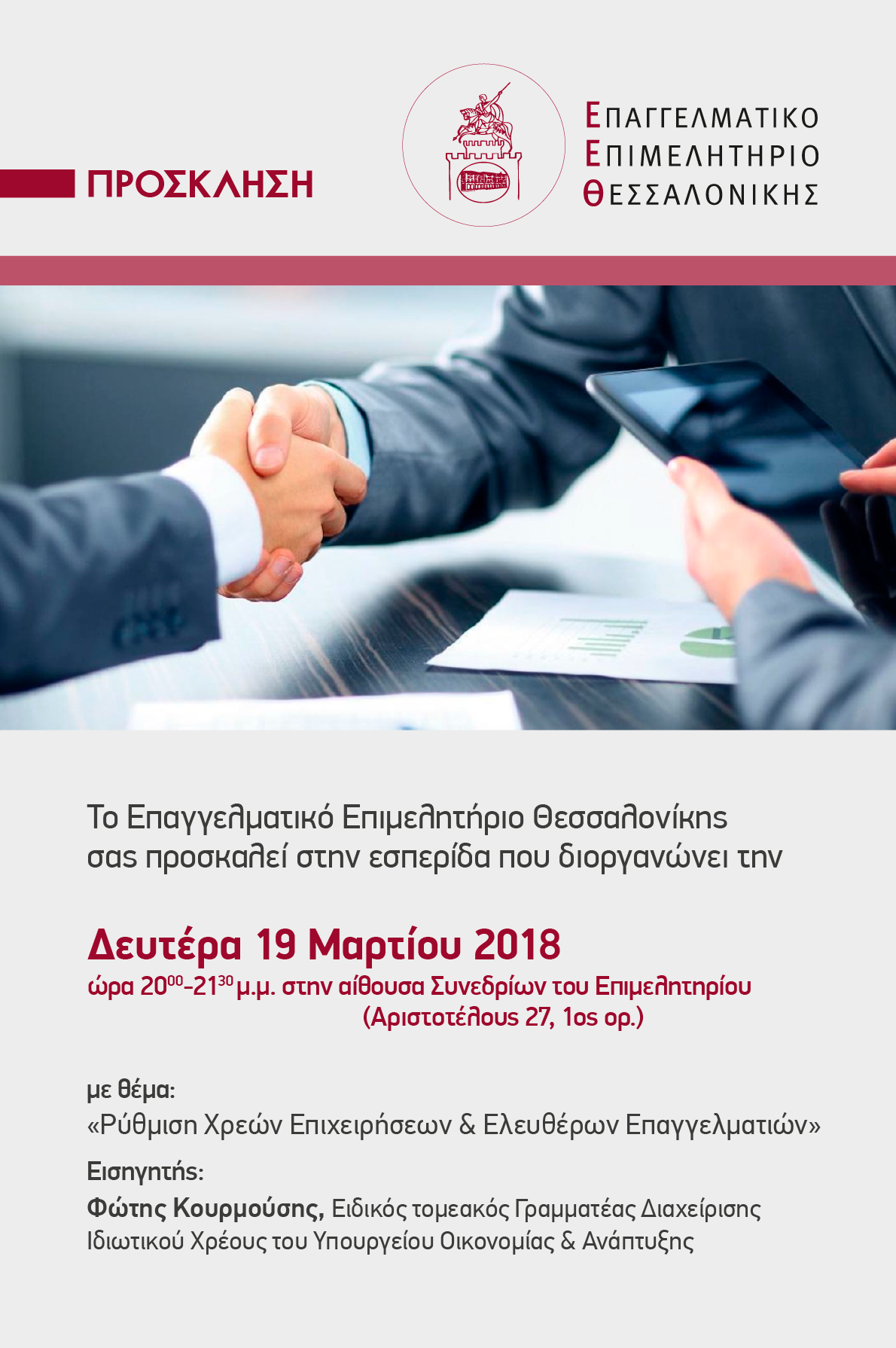 ΠΡΟΣΚΛΗΣΗ

ΕΠΑΓΓΕΛΜΑΤΙΚΟ
ΕΠΙΜΕΛΗΤΗΡΙΟ
ΘΕΣΣΑΛΟΝΙΚΗΣ

Το Επαγγελματικό Επιμελητήριο Θεσσαλονίκης σας προσκαλεί στην εσπερίδα που διοργανώνει την

Δευτέρα 19 Μαρτίου 2018
ώρα $20^{00}$-$21^{30}$ μ.μ. στην αίθουσα Συνεδρίων του Επιμελητηρίου (Αριστοτέλους 27, 1ος ορ.)

με θέμα:
«Ρύθμιση Χρεών Επιχειρήσεων & Ελευθέρων Επαγγελματιών»

Εισηγητής:
Φώτης Κουρμούσης, Ειδικός τομεακός Γραμματέας Διαχείρισης Ιδιωτικού Χρέους του Υπουργείου Οικονομίας & Ανάπτυξης